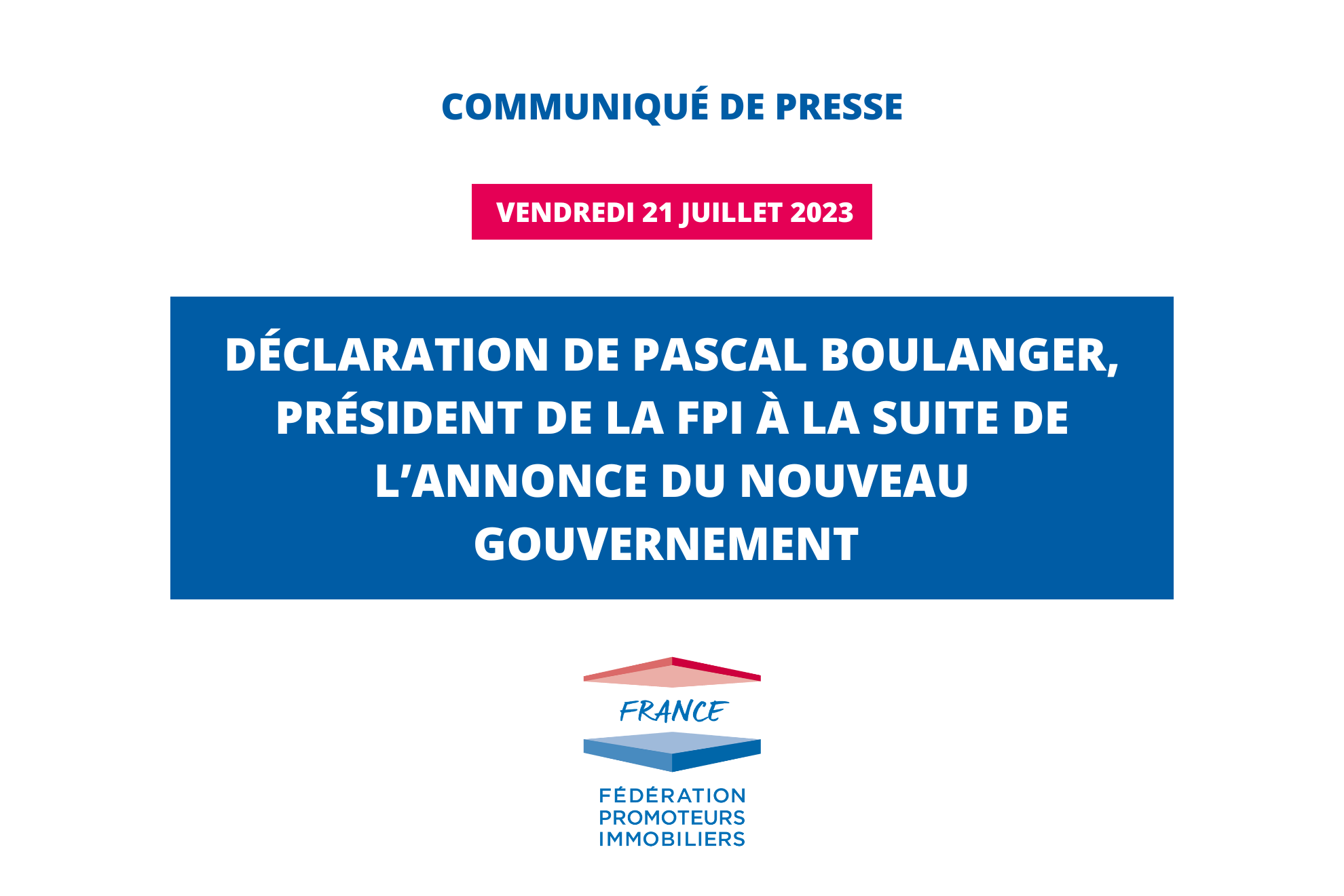 COMMUNIQUÉ DE PRESSE

VENDREDI 21 JUILLET 2023

DÉCLARATION DE PASCAL BOULANGER, PRÉSIDENT DE LA FPI À LA SUITE DE L'ANNONCE DU NOUVEAU GOUVERNEMENT

FRANCE

FÉDÉRATION
PROMOTEURS
IMMOBILIERS